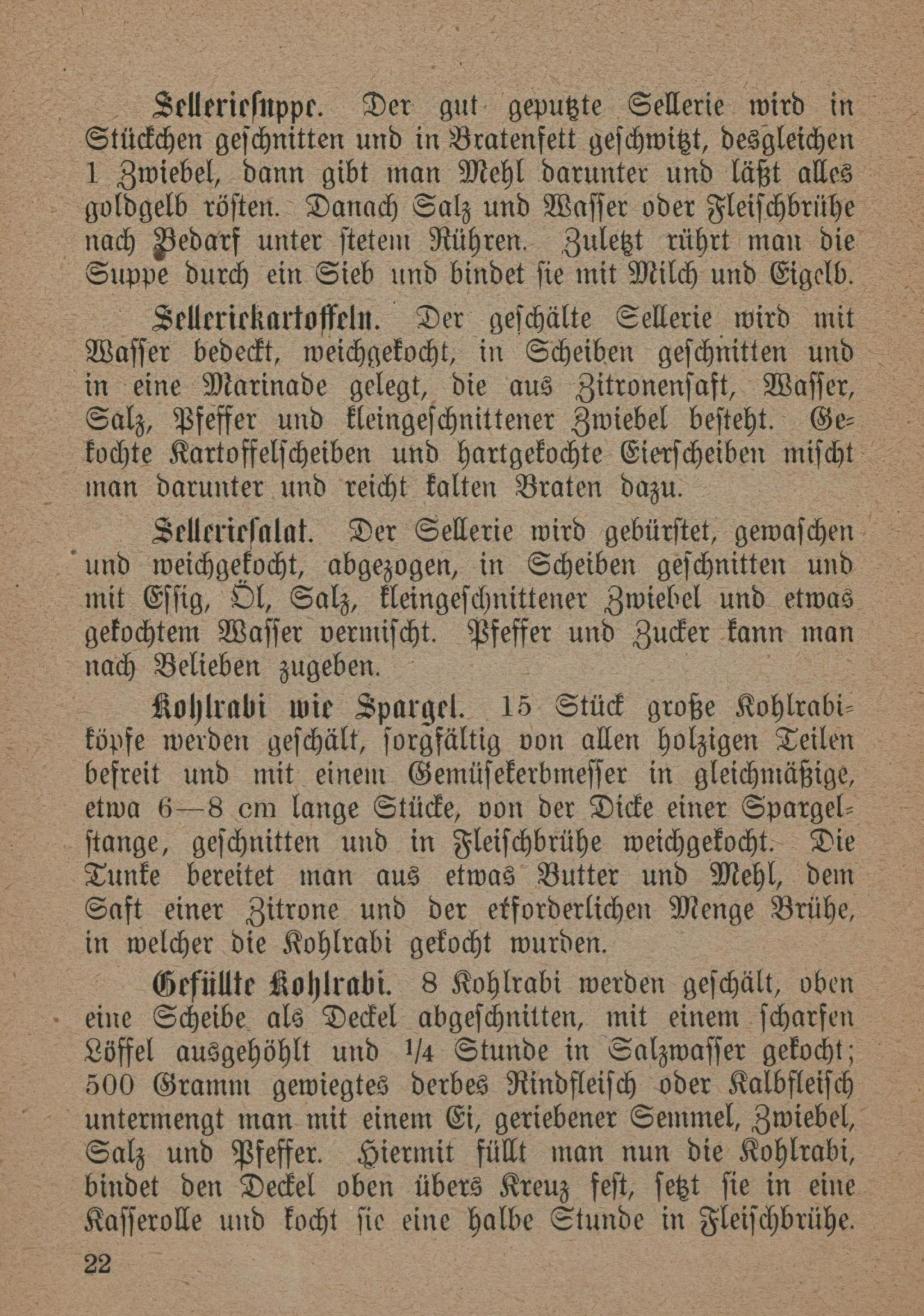 Selleriesuppe. Der gut geputzte Sellerie wird in Stückchen geschnitten und in Bratenfett geschwitzt, desgleichen 1 Zwiebel, dann gibt man Mehl darunter und läßt alles goldgelb rösten. Danach Salz und Wasser oder Fleischbrühe nach Bedarf unter stetem Rühren. Zuletzt rührt man die Suppe durch ein Sieb und bindet sie mit Milch und Eigelb.

Selleriekartoffeln. Der geschälte Sellerie wird mit Wasser bedeckt, weichgekocht, in Scheiben geschnitten und in eine Marinade gelegt, die aus Zitronensaft, Wasser, Salz, Pfeffer und kleingeschnittener Zwiebel besteht. Gekochte Kartoffelscheiben und hartgekochte Eierscheiben mischt man darunter und reicht kalten Braten dazu.

Selleriesalat. Der Sellerie wird gebürstet, gewaschen und weichgekocht, abgezogen, in Scheiben geschnitten und mit Essig, Öl, Salz, kleingeschnittener Zwiebel und etwas gekochtem Wasser vermischt. Pfeffer und Zucker kann man nach Belieben zugeben.

Kohlrabi wie Spargel. 15 Stück große Kohlrabiköpfe werden geschält, sorgfältig von allen holzigen Teilen befreit und mit einem Gemüsekerbmesser in gleichmäßige, etwa 6—8 cm lange Stücke, von der Dicke einer Spargelstange, geschnitten und in Fleischbrühe weichgekocht. Die Tunke bereitet man aus etwas Butter und Mehl, dem Saft einer Zitrone und der erforderlichen Menge Brühe, in welcher die Kohlrabi gekocht wurden.

Gefüllte Kohlrabi. 8 Kohlrabi werden geschält, oben eine Scheibe als Deckel abgeschnitten, mit einem scharfen Löffel ausgehöhlt und $\frac{1}{4}$ Stunde in Salzwasser gekocht; 500 Gramm gewiegtes derbes Rindfleisch oder Kalbfleisch untermengt man mit einem Ei, geriebener Semmel, Zwiebel, Salz und Pfeffer. Hiermit füllt man nun die Kohlrabi, bindet den Deckel oben übers Kreuz fest, setzt sie in eine Kasserolle und kocht sie eine halbe Stunde in Fleischbrühe.

22